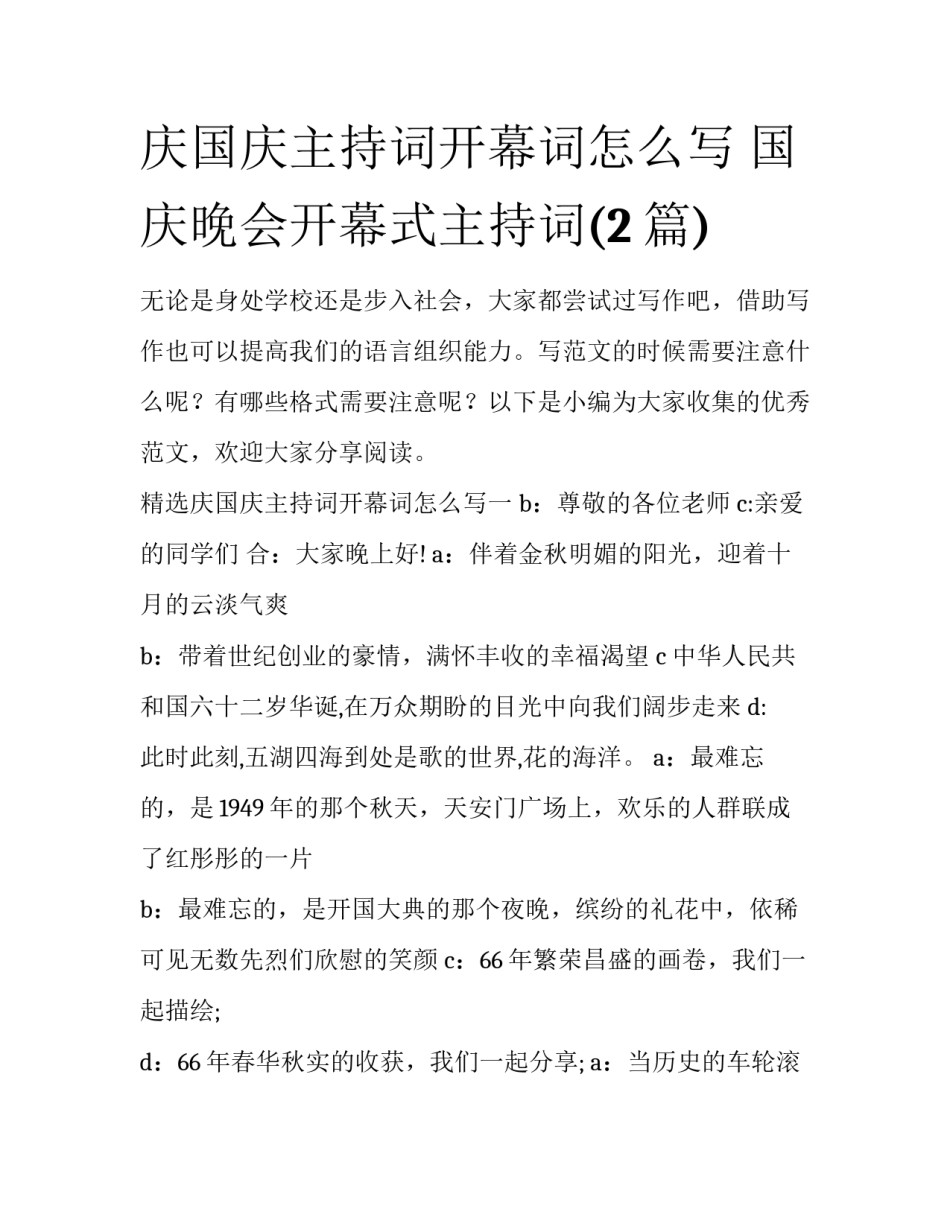 庆国庆主持词开幕词怎么写 国庆晚会开幕式主持词(2 篇)

无论是身处学校还是步入社会，大家都尝试过写作吧，借助写作也可以提高我们的语言组织能力。写范文的时候需要注意什么呢？有哪些格式需要注意呢？以下是小编为大家收集的优秀范文，欢迎大家分享阅读。

精选庆国庆主持词开幕词怎么写一 b：尊敬的各位老师 c:亲爱的同学们 合：大家晚上好! a：伴着金秋明媚的阳光，迎着十月的云淡气爽

b：带着世纪创业的豪情，满怀丰收的幸福渴望 c 中华人民共和国六十二岁华诞,在万众期盼的目光中向我们阔步走来 d: 此时此刻,五湖四海到处是歌的世界,花的海洋。 a：最难忘的，是 1949 年的那个秋天，天安门广场上，欢乐的人群联成了红彤彤的一片

b：最难忘的，是开国大典的那个夜晚，缤纷的礼花中，依稀可见无数先烈们欣慰的笑颜 c：66 年繁荣昌盛的画卷，我们一起描绘;

d：66 年春华秋实的收获，我们一起分享; a：当历史的车轮滚